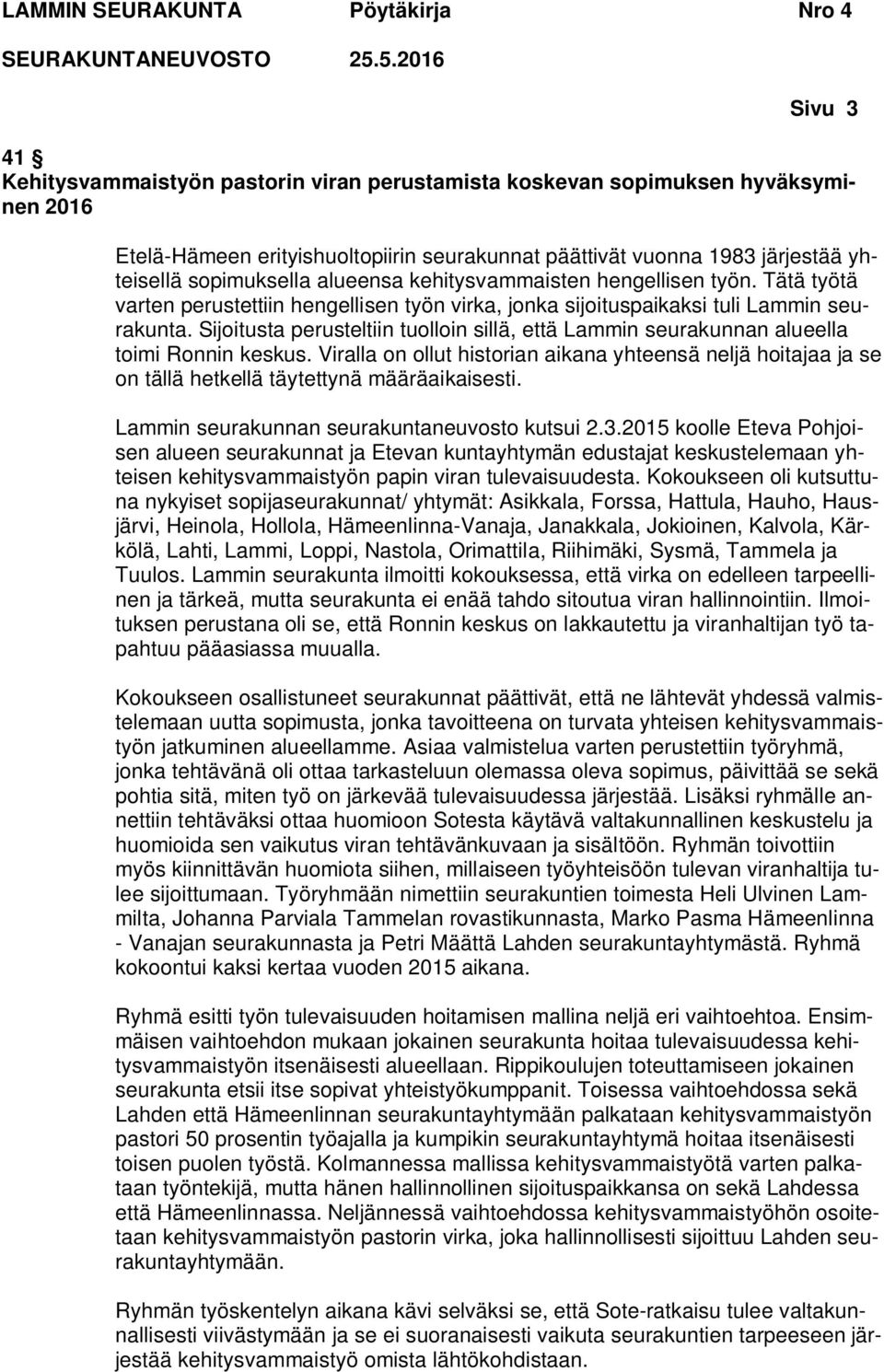 LAMMIN SEURAKUNTA Pöytäkirja Nro 4

SEURAKUNTANEUVOSTO 25.5.2016

Sivu 3

41 §
Kehitysvammaistyön pastorin viran perustamista koskevan sopimuksen hyväksyminen 2016

Etelä-Hämeen erityishuoltopiirin seurakunnat päättivät vuonna 1983 järjestää yhteisellä sopimuksella alueensa kehitysvammaisten hengellisen työn. Tätä työtä varten perustettiin hengellisen työn virka, jonka sijoituspaikaksi tuli Lammin seurakunta. Sijoitusta perusteltiin tuolloin sillä, että Lammin seurakunnan alueella toimi Ronnin keskus. Viralla on ollut historian aikana yhteensä neljä hoitajaa ja se on tällä hetkellä täytettynä määräaikaisesti.

Lammin seurakunnan seurakuntaneuvosto kutsui 2.3.2015 koolle Eteva Pohjoisen alueen seurakunnat ja Etevan kuntayhtymän edustajat keskustelemaan yhteisen kehitysvammaistyön papin viran tulevaisuudesta. Kokoukseen oli kutsuttuna nykyiset sopijaseurakunnat/ yhtymät: Asikkala, Forssa, Hattula, Hauho, Hausjärvi, Heinola, Hollola, Hämeenlinna-Vanaja, Janakkala, Jokioinen, Kalvola, Kärkölä, Lahti, Lammi, Loppi, Nastola, Orimattila, Riihimäki, Sysmä, Tammela ja Tuulos. Lammin seurakunta ilmoitti kokouksessa, että virka on edelleen tarpeellinen ja tärkeä, mutta seurakunta ei enää tahdo sitoutua viran hallinnointiin. Ilmoituksen perustana oli se, että Ronnin keskus on lakkautettu ja viranhaltijan työ tapahtuu pääasiassa muualla.

Kokoukseen osallistuneet seurakunnat päättivät, että ne lähtevät yhdessä valmistelemaan uutta sopimusta, jonka tavoitteena on turvata yhteisen kehitysvammaistyön jatkuminen alueellamme. Asiaa valmistelua varten perustettiin työryhmä, jonka tehtävänä oli ottaa tarkasteluun olemassa oleva sopimus, päivittää se sekä pohtia sitä, miten työ on järkevää tulevaisuudessa järjestää. Lisäksi ryhmälle annettiin tehtäväksi ottaa huomioon Sotesta käytävä valtakunnallinen keskustelu ja huomioida sen vaikutus viran tehtävänkuvaan ja sisältöön. Ryhmän toivottiin myös kiinnittävän huomiota siihen, millaiseen työyhteisöön tulevan viranhaltija tulee sijoittumaan. Työryhmään nimettiin seurakuntien toimesta Heli Ulvinen Lammilta, Johanna Parviala Tammelan rovastikunnasta, Marko Pasma Hämeenlinna - Vanajan seurakunnasta ja Petri Määttä Lahden seurakuntayhtymästä. Ryhmä kokoontui kaksi kertaa vuoden 2015 aikana.

Ryhmä esitti työn tulevaisuuden hoitamisen mallina neljä eri vaihtoehtoa. Ensimmäisen vaihtoehdon mukaan jokainen seurakunta hoitaa tulevaisuudessa kehitysvammaistyön itsenäisesti alueellaan. Rippikoulujen toteuttamiseen jokainen seurakunta etsii itse sopivat yhteistyökumppanit. Toisessa vaihtoehdossa sekä Lahden että Hämeenlinnan seurakuntayhtymään palkataan kehitysvammaistyön pastori 50 prosentin työajalla ja kumpikin seurakuntayhtymä hoitaa itsenäisesti toisen puolen työstä. Kolmannessa mallissa kehitysvammaistyötä varten palkataan työntekijä, mutta hänen hallinnollinen sijoituspaikkansa on sekä Lahdessa että Hämeenlinnassa. Neljännessä vaihtoehdossa kehitysvammaistyöhön osoitetaan kehitysvammaistyön pastorin virka, joka hallinnollisesti sijoittuu Lahden seurakuntayhtymään.

Ryhmän työskentelyn aikana kävi selväksi se, että Sote-ratkaisu tulee valtakunnallisesti viivästymään ja se ei suoranaisesti vaikuta seurakuntien tarpeeseen järjestää kehitysvammaistyö omista lähtökohdistaan.